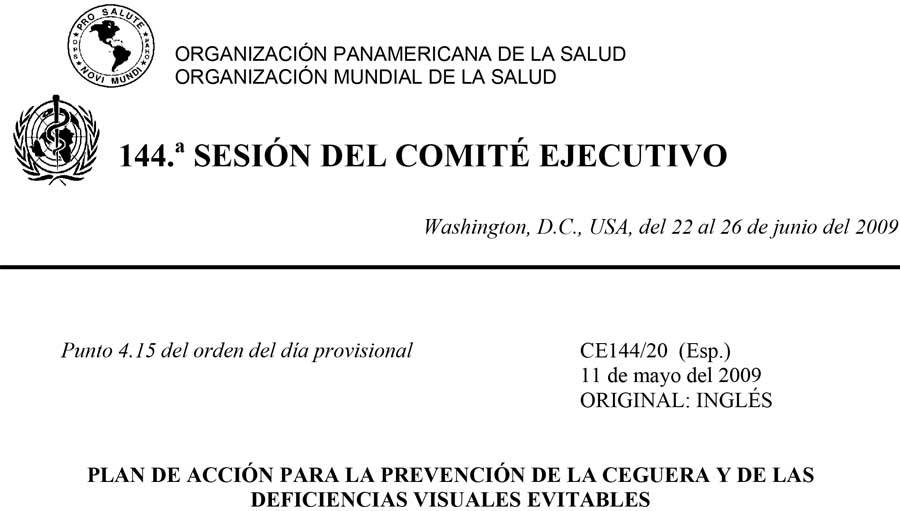 PRO SALUTE NOVI MUNDI

ORGANIZACIÓN PANAMERICANA DE LA SALUD
ORGANIZACIÓN MUNDIAL DE LA SALUD

144.ª SESIÓN DEL COMITÉ EJECUTIVO

Washington, D.C., USA, del 22 al 26 de junio del 2009

Punto 4.15 del orden del día provisional

CE144/20 (Esp.)
11 de mayo del 2009
ORIGINAL: INGLÉS

PLAN DE ACCIÓN PARA LA PREVENCIÓN DE LA CEGUERA Y DE LAS DEFICIENCIAS VISUALES EVITABLES